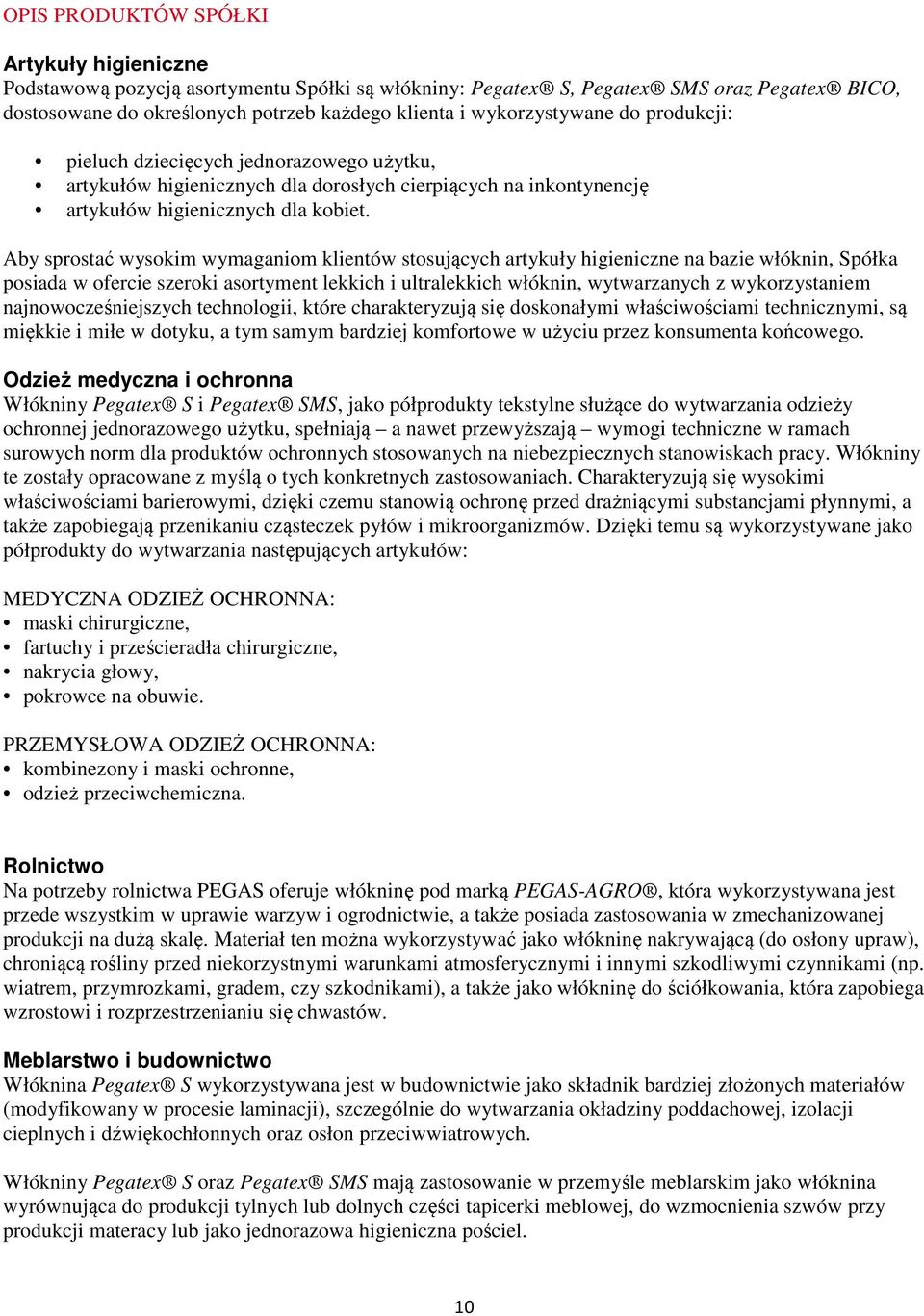 OPIS PRODUKTÓW SPÓŁKI

Artykuły higieniczne
Podstawową pozycją asortymentu Spółki są włókniny: Pegatex® S, Pegatex® SMS oraz Pegatex® BICO, dostosowane do określonych potrzeb każdego klienta i wykorzystywane do produkcji:

• pieluch dziecięcych jednorazowego użytku,
• artykułów higienicznych dla dorosłych cierpiących na inkontynencję
• artykułów higienicznych dla kobiet.

Aby sprostać wysokim wymaganiom klientów stosujących artykuły higieniczne na bazie włóknin, Spółka posiada w ofercie szeroki asortyment lekkich i ultralekkich włóknin, wytwarzanych z wykorzystaniem najnowocześniejszych technologii, które charakteryzują się doskonałymi właściwościami technicznymi, są miękkie i miłe w dotyku, a tym samym bardziej komfortowe w użyciu przez konsumenta końcowego.

Odzież medyczna i ochronna
Włókniny Pegatex® S i Pegatex® SMS, jako półprodukty tekstylne służące do wytwarzania odzieży ochronnej jednorazowego użytku, spełniają – a nawet przewyższają – wymogi techniczne w ramach surowych norm dla produktów ochronnych stosowanych na niebezpiecznych stanowiskach pracy. Włókniny te zostały opracowane z myślą o tych konkretnych zastosowaniach. Charakteryzują się wysokimi właściwościami barierowymi, dzięki czemu stanowią ochronę przed drażniącymi substancjami płynnymi, a także zapobiegają przenikaniu cząsteczek pyłów i mikroorganizmów. Dzięki temu są wykorzystywane jako półprodukty do wytwarzania następujących artykułów:

MEDYCZNA ODZIEŻ OCHRONNA:
• maski chirurgiczne,
• fartuchy i prześcieradła chirurgiczne,
• nakrycia głowy,
• pokrowce na obuwie.

PRZEMYSŁOWA ODZIEŻ OCHRONNA:
• kombinezony i maski ochronne,
• odzież przeciwchemiczna.

Rolnictwo
Na potrzeby rolnictwa PEGAS oferuje włókninę pod marką PEGAS-AGRO®, która wykorzystywana jest przede wszystkim w uprawie warzyw i ogrodnictwie, a także posiada zastosowania w zmechanizowanej produkcji na dużą skalę. Materiał ten można wykorzystywać jako włókninę nakrywającą (do osłony upraw), chroniącą rośliny przed niekorzystnymi warunkami atmosferycznymi i innymi szkodliwymi czynnikami (np. wiatrem, przymrozkami, gradem, czy szkodnikami), a także jako włókninę do ściółkowania, która zapobiega wzrostowi i rozprzestrzenianiu się chwastów.

Meblarstwo i budownictwo
Włóknina Pegatex® S wykorzystywana jest w budownictwie jako składnik bardziej złożonych materiałów (modyfikowany w procesie laminacji), szczególnie do wytwarzania okładziny poddachowej, izolacji cieplnych i dźwiękochłonnych oraz osłon przeciwwiatrowych.

Włókniny Pegatex® S oraz Pegatex® SMS mają zastosowanie w przemyśle meblarskim jako włóknina wyrównująca do produkcji tylnych lub dolnych części tapicerki meblowej, do wzmocnienia szwów przy produkcji materacy lub jako jednorazowa higieniczna pościel.

10